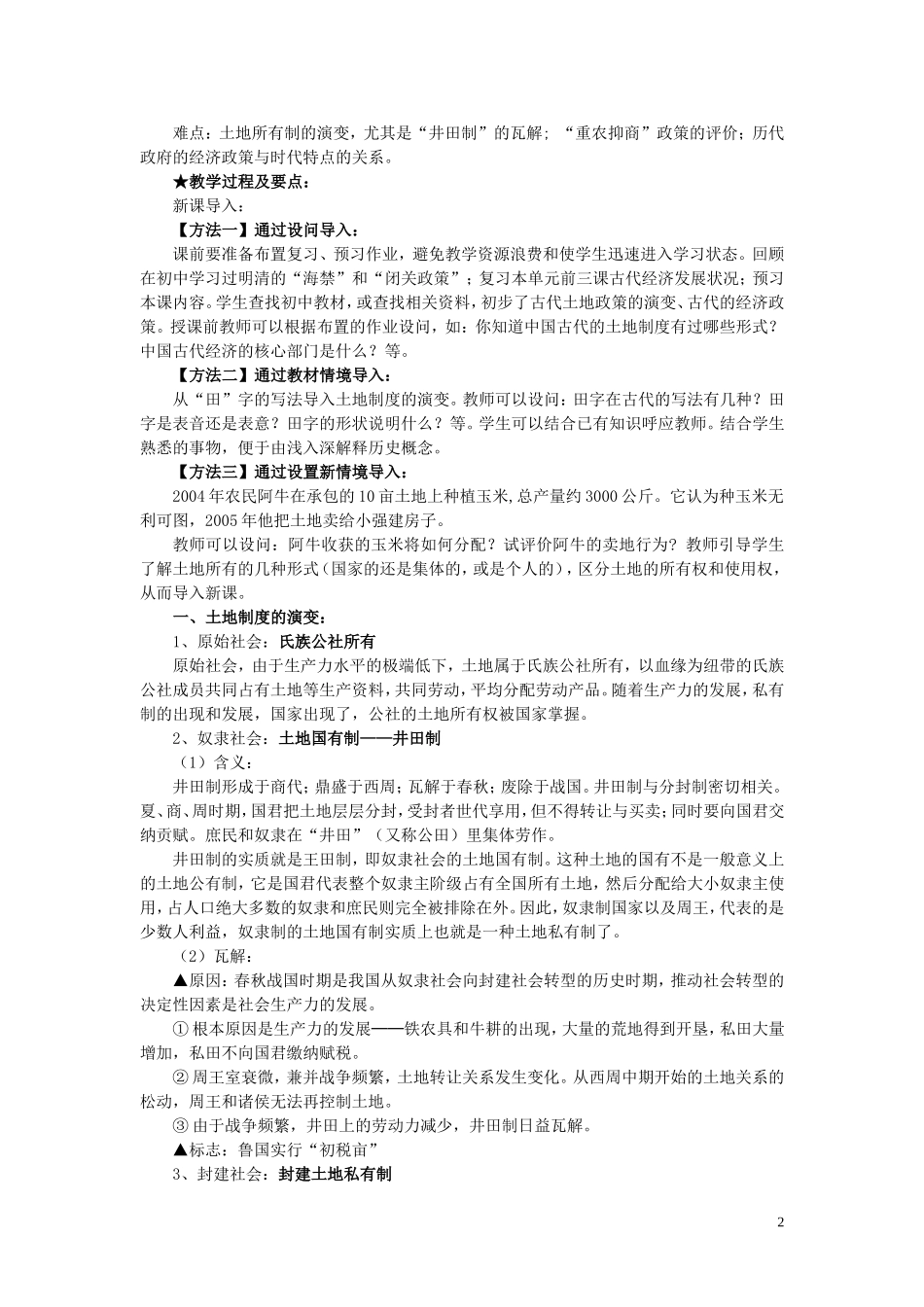 难点：土地所有制的演变，尤其是“井田制”的瓦解；“重农抑商”政策的评价；历代政府的经济政策与时代特点的关系。

★教学过程及要点：

新课导入：

【方法一】通过设问导入：

课前要准备布置复习、预习作业，避免教学资源浪费和使学生迅速进入学习状态。回顾在初中学习过明清的“海禁”和“闭关政策”；复习本单元前三课古代经济发展状况；预习本课内容。学生查找初中教材，或查找相关资料，初步了古代土地政策的演变、古代的经济政策。授课前教师可以根据布置的作业设问，如：你知道中国古代的土地制度有过哪些形式？中国古代经济的核心部门是什么？等。

【方法二】通过教材情境导入：

从“田”字的写法导入土地制度的演变。教师可以设问：田字在古代的写法有几种？田字是表音还是表意？田字的形状说明什么？等。学生可以结合已有知识呼应教师。结合学生熟悉的事物，便于由浅入深解释历史概念。

【方法三】通过设置新情境导入：

2004年农民阿牛在承包的10亩土地上种植玉米,总产量约3000公斤。它认为种玉米无利可图，2005年他把土地卖给小强建房子。

教师可以设问：阿牛收获的玉米将如何分配？试评价阿牛的卖地行为？教师引导学生了解土地所有的几种形式（国家的还是集体的，或是个人的），区分土地的所有权和使用权，从而导入新课。

一、土地制度的演变：

1、原始社会：氏族公社所有

原始社会，由于生产力水平的极端低下，土地属于氏族公社所有，以血缘为纽带的氏族公社成员共同占有土地等生产资料，共同劳动，平均分配劳动产品。随着生产力的发展，私有制的出现和发展，国家出现了，公社的土地所有权被国家掌握。

2、奴隶社会：土地国有制——井田制

（1）含义：

井田制形成于商代；鼎盛于西周；瓦解于春秋；废除于战国。井田制与分封制密切相关。夏、商、周时期，国君把土地层层分封，受封者世代享用，但不得转让与买卖；同时要向国君交纳贡赋。庶民和奴隶在“井田”（又称公田）里集体劳作。

井田制的实质就是王田制，即奴隶社会的土地国有制。这种土地的国有不是一般意义上的土地公有制，它是国君代表整个奴隶主阶级占有全国所有土地，然后分配给大小奴隶主使用，占人口绝大多数的奴隶和庶民则完全被排除在外。因此，奴隶制国家以及周王，代表的是少数人利益，奴隶制的土地国有制实质上也就是一种土地私有制了。

（2）瓦解：

▲原因：春秋战国时期是我国从奴隶社会向封建社会转型的历史时期，推动社会转型的决定性因素是社会生产力的发展。

① 根本原因是生产力的发展——铁农具和牛耕的出现，大量的荒地得到开垦，私田大量增加，私田不向国君缴纳赋税。

② 周王室衰微，兼并战争频繁，土地转让关系发生变化。从西周中期开始的土地关系的松动，周王和诸侯无法再控制土地。

③ 由于战争频繁，井田上的劳动力减少，井田制日益瓦解。

▲标志：鲁国实行“初税亩”

3、封建社会：封建土地私有制

2